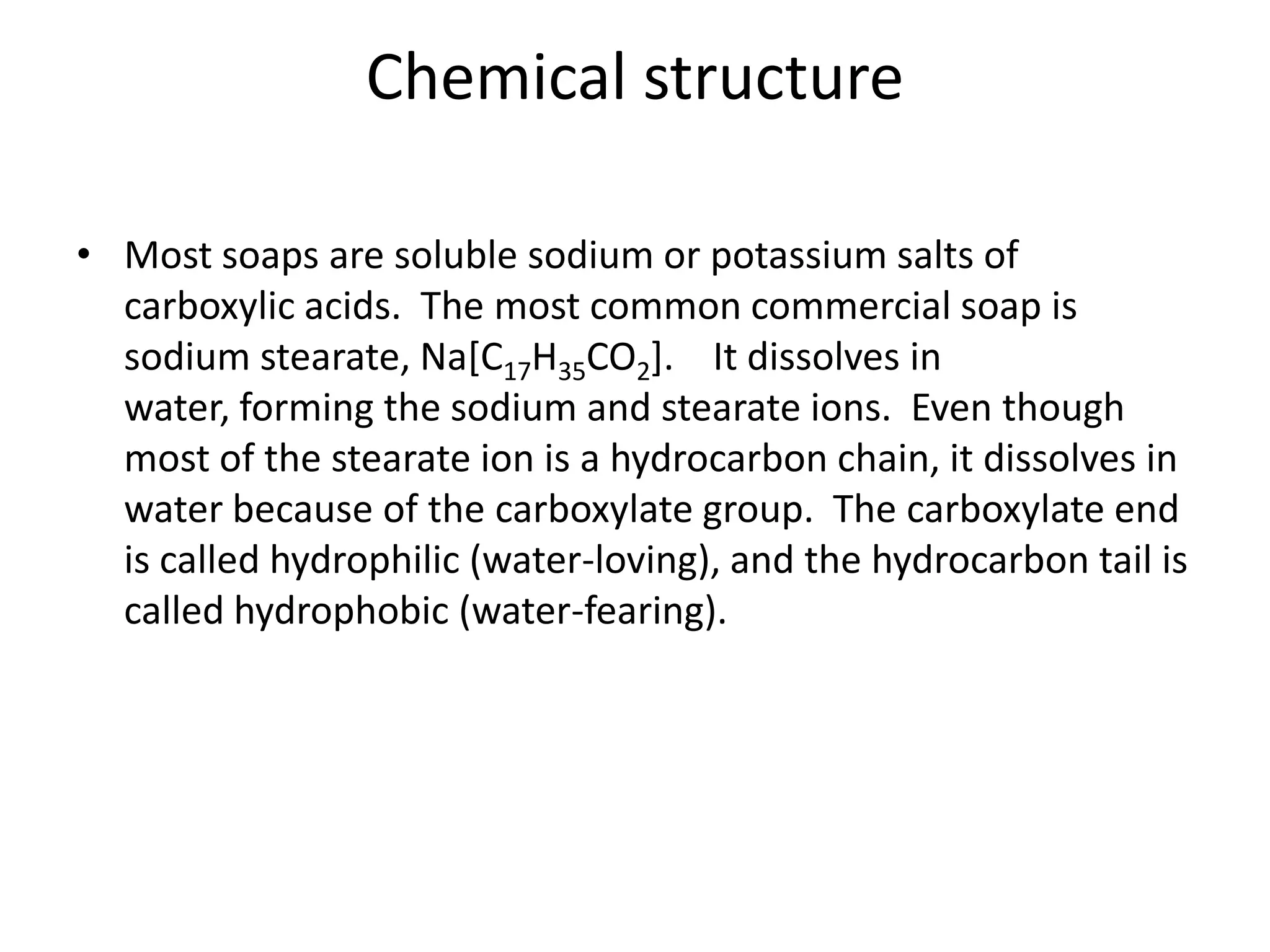 Chemical structure

• Most soaps are soluble sodium or potassium salts of carboxylic acids. The most common commercial soap is sodium stearate, $Na[C_{17}H_{35}CO_2]$. It dissolves in water, forming the sodium and stearate ions. Even though most of the stearate ion is a hydrocarbon chain, it dissolves in water because of the carboxylate group. The carboxylate end is called hydrophilic (water-loving), and the hydrocarbon tail is called hydrophobic (water-fearing).